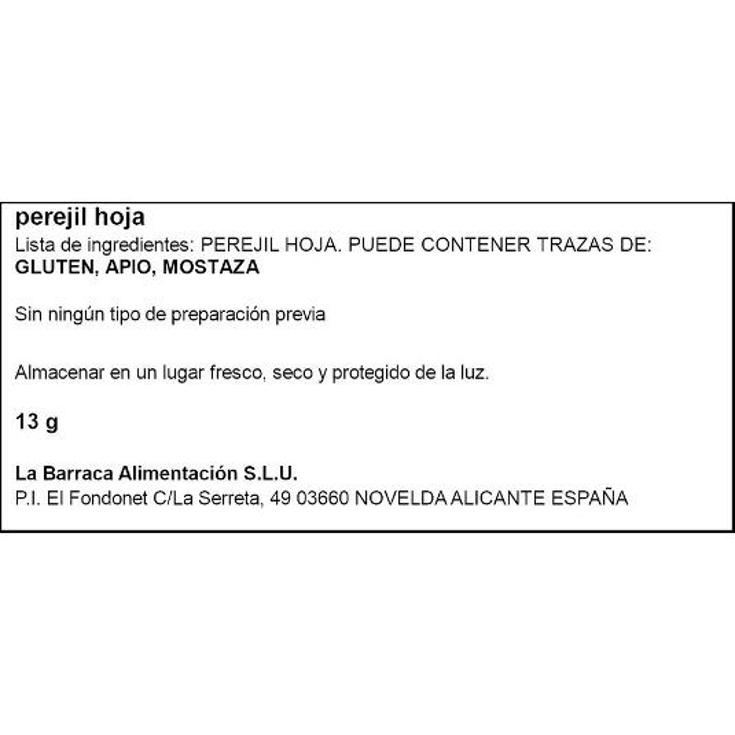 perejil hoja
Lista de ingredientes: PEREJIL HOJA. PUEDE CONTENER TRAZAS DE: GLUTEN, APIO, MOSTAZA

Sin ningún tipo de preparación previa

Almacenar en un lugar fresco, seco y protegido de la luz.

13 g

La Barraca Alimentación S.L.U.
P.I. El Fondonet C/La Serreta, 49 03660 NOVELDA ALICANTE ESPAÑA